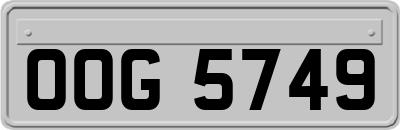 OOG 5749